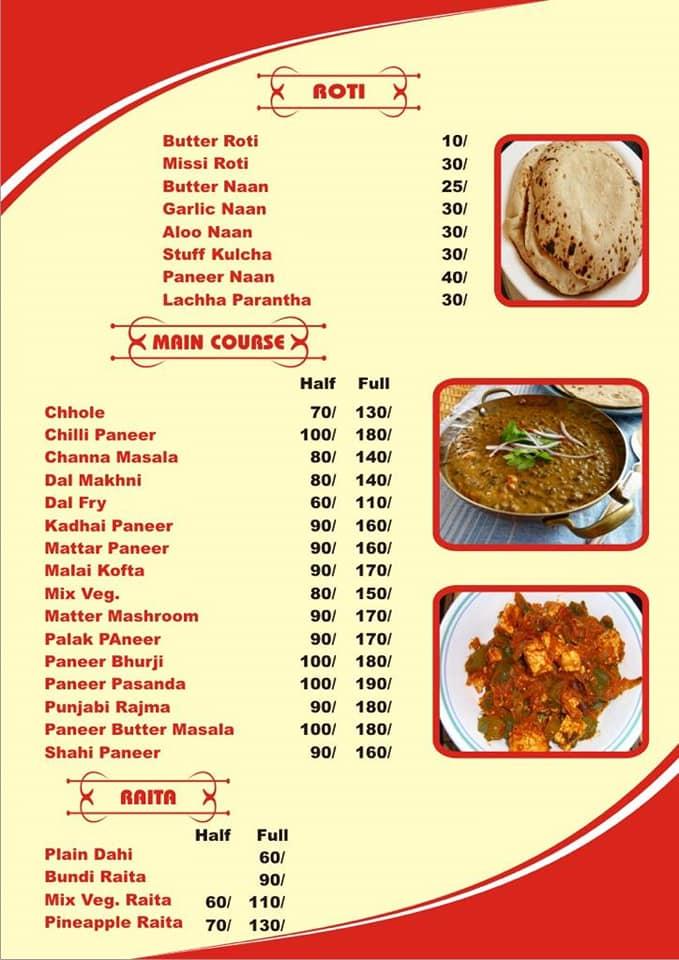 ROTI

| | |
|---|---|
| Butter Roti | 10/ |
| Missi Roti | 30/ |
| Butter Naan | 25/ |
| Garlic Naan | 30/ |
| Aloo Naan | 30/ |
| Stuff Kulcha | 30/ |
| Paneer Naan | 40/ |
| Lachha Parantha | 30/ |

MAIN COURSE

| | Half | Full |
|---|---|---|
| Chhole | 70/ | 130/ |
| Chilli Paneer | 100/ | 180/ |
| Channa Masala | 80/ | 140/ |
| Dal Makhni | 80/ | 140/ |
| Dal Fry | 60/ | 110/ |
| Kadhai Paneer | 90/ | 160/ |
| Mattar Paneer | 90/ | 160/ |
| Malai Kofta | 90/ | 170/ |
| Mix Veg. | 80/ | 150/ |
| Matter Mashroom | 90/ | 170/ |
| Palak PAneer | 90/ | 170/ |
| Paneer Bhurji | 100/ | 180/ |
| Paneer Pasanda | 100/ | 190/ |
| Punjabi Rajma | 90/ | 180/ |
| Paneer Butter Masala | 100/ | 180/ |
| Shahi Paneer | 90/ | 160/ |

RAITA

| | Half | Full |
|---|---|---|
| Plain Dahi | | 60/ |
| Bundi Raita | | 90/ |
| Mix Veg. Raita | 60/ | 110/ |
| Pineapple Raita | 70/ | 130/ |